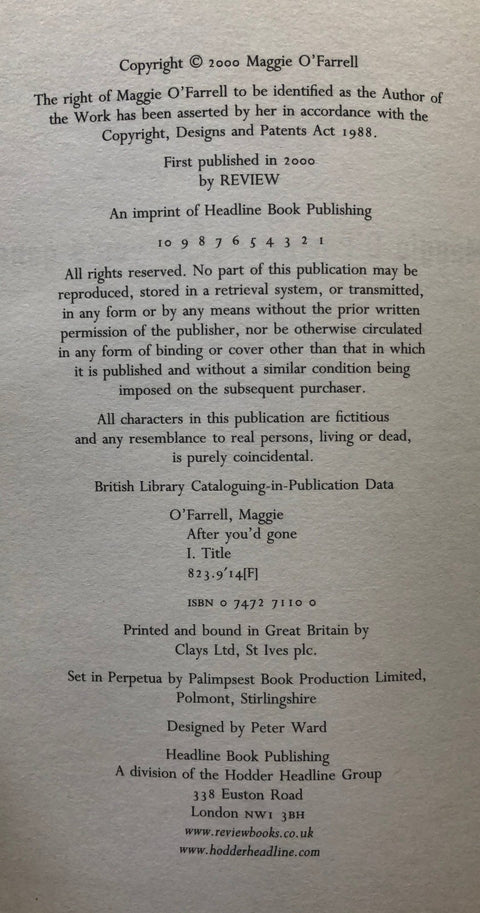 Copyright © 2000 Maggie O'Farrell

The right of Maggie O'Farrell to be identified as the Author of the Work has been asserted by her in accordance with the Copyright, Designs and Patents Act 1988.

First published in 2000
by REVIEW

An imprint of Headline Book Publishing

10 9 8 7 6 5 4 3 2 1

All rights reserved. No part of this publication may be reproduced, stored in a retrieval system, or transmitted, in any form or by any means without the prior written permission of the publisher, nor be otherwise circulated in any form of binding or cover other than that in which it is published and without a similar condition being imposed on the subsequent purchaser.

All characters in this publication are fictitious and any resemblance to real persons, living or dead, is purely coincidental.

British Library Cataloguing-in-Publication Data

O'Farrell, Maggie
After you'd gone
I. Title
823.9'14[F]

ISBN 0 7472 7110 0

Printed and bound in Great Britain by
Clays Ltd, St Ives plc.

Set in Perpetua by Palimpsest Book Production Limited,
Polmont, Stirlingshire

Designed by Peter Ward

Headline Book Publishing
A division of the Hodder Headline Group
338 Euston Road
London NW1 3BH
www.reviewbooks.co.uk
www.hodderheadline.com